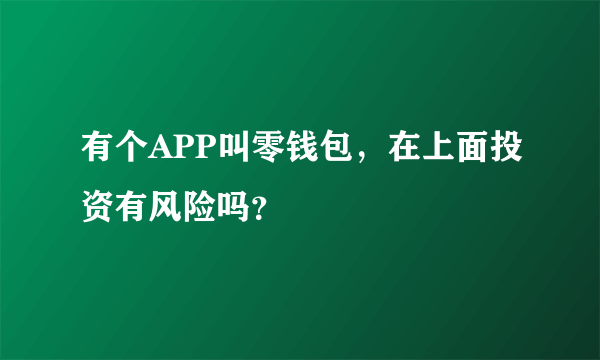 有个APP叫零钱包，在上面投资有风险吗?